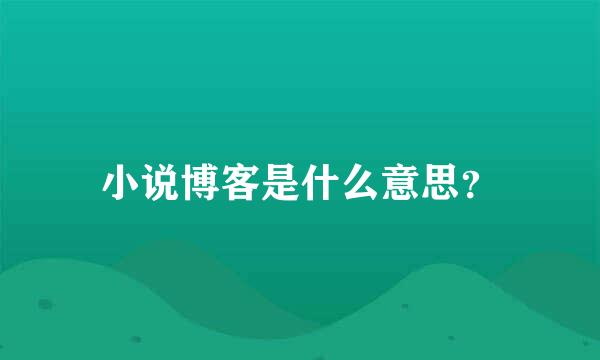 小说博客是什么意思？